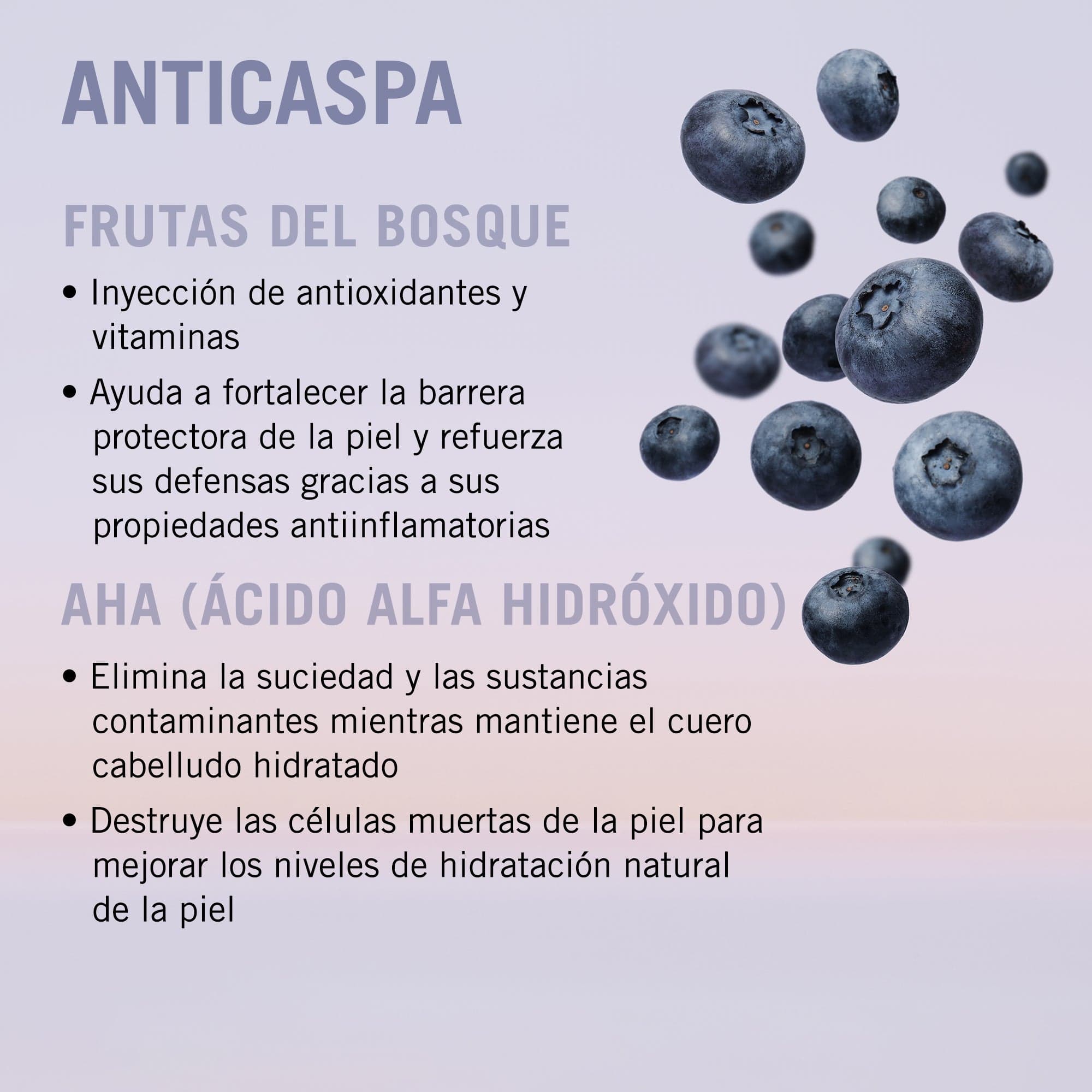 ANTICASPA

FRUTAS DEL BOSQUE

• Inyección de antioxidantes y vitaminas

• Ayuda a fortalecer la barrera protectora de la piel y refuerza sus defensas gracias a sus propiedades antiinflamatorias

AHA (ÁCIDO ALFA HIDRÓXIDO)

• Elimina la suciedad y las sustancias contaminantes mientras mantiene el cuero cabelludo hidratado

• Destruye las células muertas de la piel para mejorar los niveles de hidratación natural de la piel